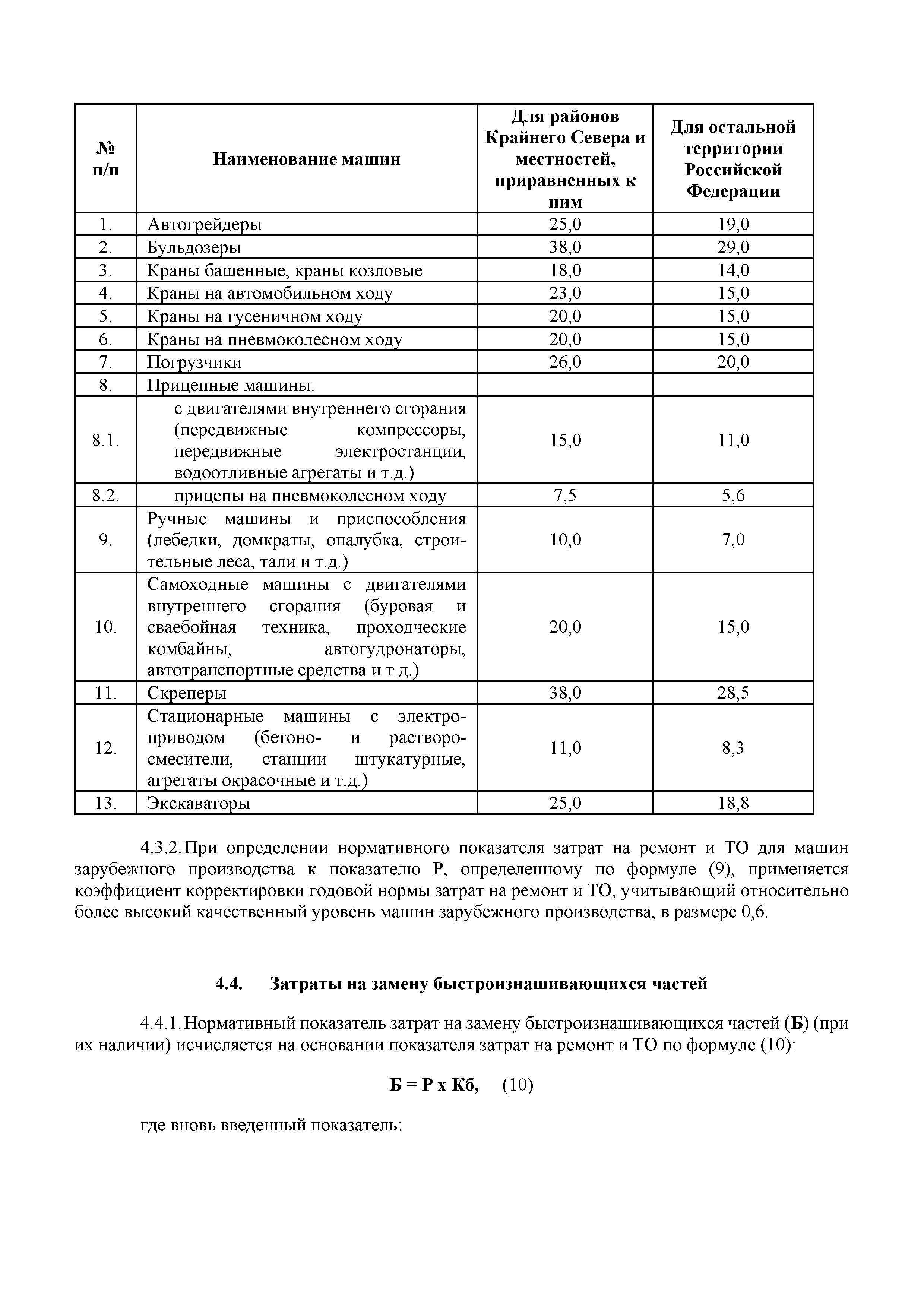 | № п/п | Наименование машин | Для районов Крайнего Севера и местностей, приравненных к ним | Для остальной территории Российской Федерации |
|---|---|---|---|
| 1. | Автогрейдеры | 25,0 | 19,0 |
| 2. | Бульдозеры | 38,0 | 29,0 |
| 3. | Краны башенные, краны козловые | 18,0 | 14,0 |
| 4. | Краны на автомобильном ходу | 23,0 | 15,0 |
| 5. | Краны на гусеничном ходу | 20,0 | 15,0 |
| 6. | Краны на пневмоколесном ходу | 20,0 | 15,0 |
| 7. | Погрузчики | 26,0 | 20,0 |
| 8. | Прицепные машины: | | |
| 8.1. | с двигателями внутреннего сгорания (передвижные компрессоры, передвижные электростанции, водоотливные агрегаты и т.д.) | 15,0 | 11,0 |
| 8.2. | прицепы на пневмоколесном ходу | 7,5 | 5,6 |
| 9. | Ручные машины и приспособления (лебедки, домкраты, опалубка, строительные леса, тали и т.д.) | 10,0 | 7,0 |
| 10. | Самоходные машины с двигателями внутреннего сгорания (буровая и сваебойная техника, проходческие комбайны, автогудронаторы, автотранспортные средства и т.д.) | 20,0 | 15,0 |
| 11. | Скреперы | 38,0 | 28,5 |
| 12. | Стационарные машины с электроприводом (бетоно- и растворосмесители, станции штукатурные, агрегаты окрасочные и т.д.) | 11,0 | 8,3 |
| 13. | Экскаваторы | 25,0 | 18,8 |

4.3.2. При определении нормативного показателя затрат на ремонт и ТО для машин зарубежного производства к показателю Р, определенному по формуле (9), применяется коэффициент корректировки годовой нормы затрат на ремонт и ТО, учитывающий относительно более высокий качественный уровень машин зарубежного производства, в размере 0,6.

4.4. Затраты на замену быстроизнашивающихся частей

4.4.1. Нормативный показатель затрат на замену быстроизнашивающихся частей (Б) (при их наличии) исчисляется на основании показателя затрат на ремонт и ТО по формуле (10):

Б = Р х Кб, (10)

где вновь введенный показатель: